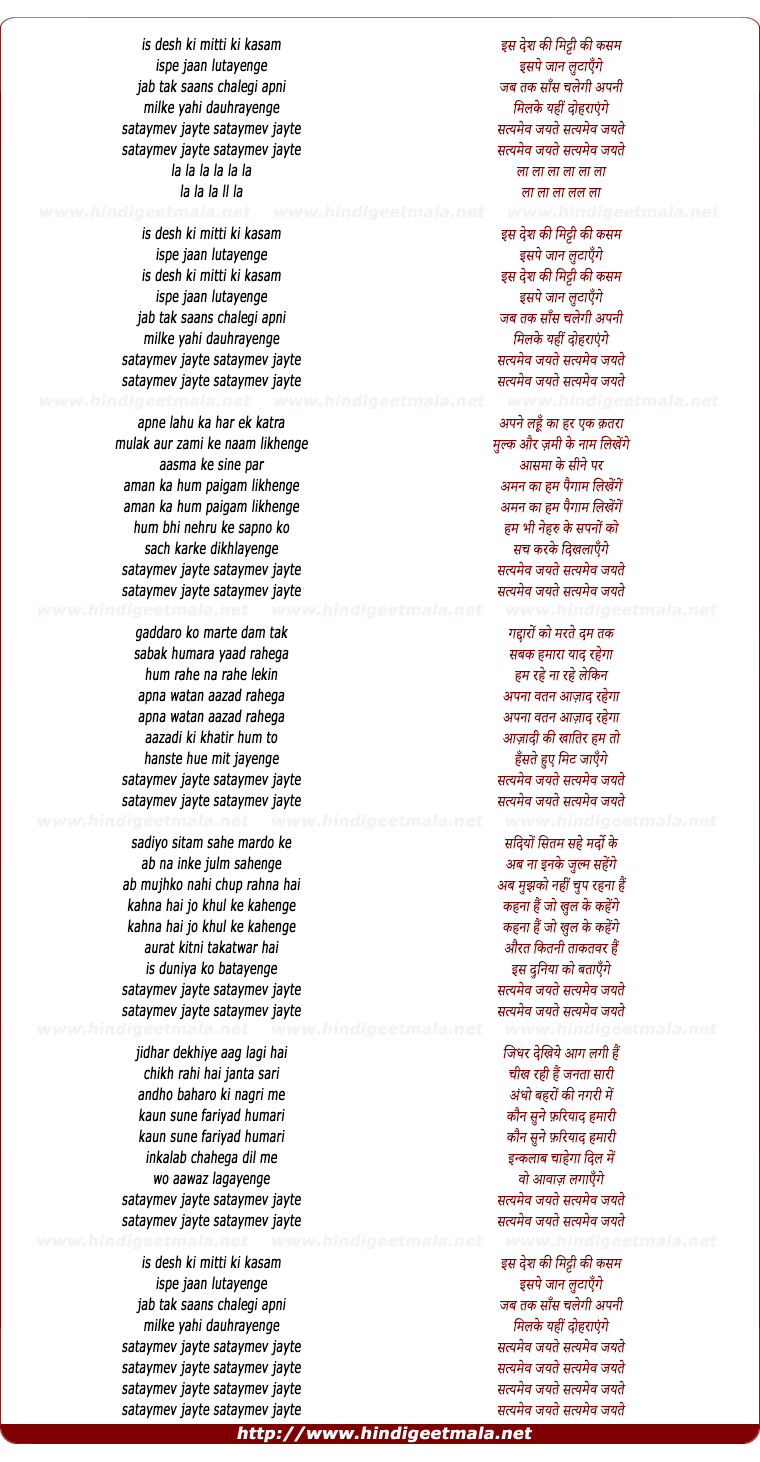 is desh ki mitti ki kasam
ispe jaan lutayenge
jab tak saans chalegi apni
milke yahi dauhrayenge
sataymev jayte sataymev jayte
sataymev jayte sataymev jayte
la la la la la la
la la la ll la

www.hindigeetmala.net www.hindigeetmala.net www.hindigeetmala.net

is desh ki mitti ki kasam
ispe jaan lutayenge
is desh ki mitti ki kasam
ispe jaan lutayenge
jab tak saans chalegi apni
milke yahi dauhrayenge
sataymev jayte sataymev jayte
sataymev jayte sataymev jayte

www.hindigeetmala.net www.hindigeetmala.net www.hindigeetmala.net

apne lahu ka har ek katra
mulak aur zami ke naam likhenge
aasma ke sine par
aman ka hum paigam likhenge
aman ka hum paigam likhenge
hum bhi nehru ke sapno ko
sach karke dikhlayenge
sataymev jayte sataymev jayte
sataymev jayte sataymev jayte

www.hindigeetmala.net www.hindigeetmala.net www.hindigeetmala.net

gaddaro ko marte dam tak
sabak humara yaad rahega
hum rahe na rahe lekin
apna watan aazad rahega
apna watan aazad rahega
aazadi ki khatir hum to
hanste hue mit jayenge
sataymev jayte sataymev jayte
sataymev jayte sataymev jayte

www.hindigeetmala.net www.hindigeetmala.net www.hindigeetmala.net

sadiyo sitam sahe mardo ke
ab na inke julm sahenge
ab mujhko nahi chup rahna hai
kahna hai jo khul ke kahenge
kahna hai jo khul ke kahenge
aurat kitni takatwar hai
is duniya ko batayenge
sataymev jayte sataymev jayte
sataymev jayte sataymev jayte

www.hindigeetmala.net www.hindigeetmala.net www.hindigeetmala.net

jidhar dekhiye aag lagi hai
chikh rahi hai janta sari
andho baharo ki nagri me
kaun sune fariyad humari
kaun sune fariyad humari
inkalab chahega dil me
wo aawaz lagayenge
sataymev jayte sataymev jayte
sataymev jayte sataymev jayte

www.hindigeetmala.net www.hindigeetmala.net www.hindigeetmala.net

is desh ki mitti ki kasam
ispe jaan lutayenge
jab tak saans chalegi apni
milke yahi dauhrayenge
sataymev jayte sataymev jayte
sataymev jayte sataymev jayte
sataymev jayte sataymev jayte
sataymev jayte sataymev jayte

इस देश की मिट्टी की कसम
इसपे जान लुटाएँगे
जब तक साँस चलेगी अपनी
मिलके यहीं दोहराएंगे
सत्यमेव जयते सत्यमेव जयते
सत्यमेव जयते सत्यमेव जयते
ला ला ला ला ला ला
ला ला ला लल ला

इस देश की मिट्टी की कसम
इसपे जान लुटाएँगे
इस देश की मिट्टी की कसम
इसपे जान लुटाएँगे
जब तक साँस चलेगी अपनी
मिलके यहीं दोहराएंगे
सत्यमेव जयते सत्यमेव जयते
सत्यमेव जयते सत्यमेव जयते

अपने लहूँ का हर एक क़तरा
मुल्क और ज़मी के नाम लिखेंगे
आसमा के सीने पर
अमन का हम पैगाम लिखेंगें
अमन का हम पैगाम लिखेंगें
हम भी नेहरु के सपनों को
सच करके दिखलाएँगे
सत्यमेव जयते सत्यमेव जयते
सत्यमेव जयते सत्यमेव जयते

गद्दारों को मरते दम तक
सबक हमारा याद रहेगा
हम रहे ना रहे लेकिन
अपना वतन आज़ाद रहेगा
अपना वतन आज़ाद रहेगा
आज़ादी की खातिर हम तो
हँसते हुए मिट जाएँगे
सत्यमेव जयते सत्यमेव जयते
सत्यमेव जयते सत्यमेव जयते

सदियों सितम सहे मर्दों के
अब ना इनके ज़ुल्म सहेंगे
अब मुझको नहीं चुप रहना हैं
कहना हैं जो खुल के कहेंगे
कहना हैं जो खुल के कहेंगे
औरत कितनी ताकतवर हैं
इस दुनिया को बताएँगे
सत्यमेव जयते सत्यमेव जयते
सत्यमेव जयते सत्यमेव जयते

जिधर देखिये आग लगी हैं
चीख रही हैं जनता सारी
अंधो बहरों की नगरी में
कौन सुने फ़रियाद हमारी
कौन सुने फ़रियाद हमारी
इन्कलाब चाहेगा दिल में
वो आवाज़ लगाएँगे
सत्यमेव जयते सत्यमेव जयते
सत्यमेव जयते सत्यमेव जयते

इस देश की मिट्टी की कसम
इसपे जान लुटाएँगे
जब तक साँस चलेगी अपनी
मिलके यहीं दोहराएंगे
सत्यमेव जयते सत्यमेव जयते
सत्यमेव जयते सत्यमेव जयते
सत्यमेव जयते सत्यमेव जयते
सत्यमेव जयते सत्यमेव जयते

http://www.hindigeetmala.net